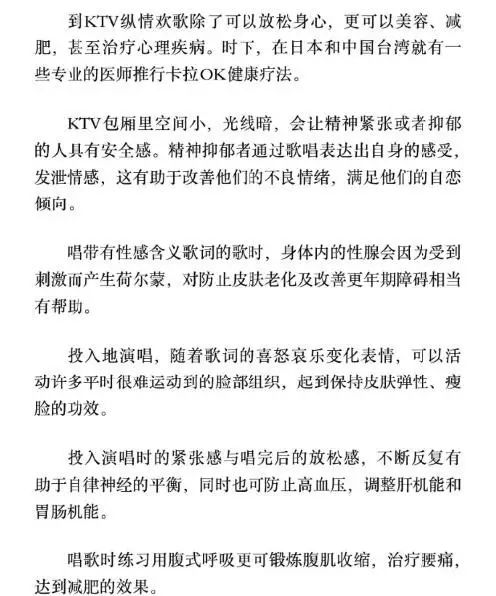 到KTV纵情欢歌除了可以放松身心，更可以美容、减肥，甚至治疗心理疾病。时下，在日本和中国台湾就有一些专业的医师推行卡拉OK健康疗法。

KTV包厢里空间小，光线暗，会让精神紧张或者抑郁的人具有安全感。精神抑郁者通过歌唱表达出自身的感受，发泄情感，这有助于改善他们的不良情绪，满足他们的自恋倾向。

唱带有性感含义歌词的歌时，身体内的性腺会因为受到刺激而产生荷尔蒙，对防止皮肤老化及改善更年期障碍相当有帮助。

投入地演唱，随着歌词的喜怒哀乐变化表情，可以活动许多平时很难运动到的脸部组织，起到保持皮肤弹性、瘦脸的功效。

投入演唱时的紧张感与唱完后的放松感，不断反复有助于自律神经的平衡，同时也可防止高血压，调整肝机能和胃肠机能。

唱歌时练习用腹式呼吸更可锻炼腹肌收缩，治疗腰痛，达到减肥的效果。